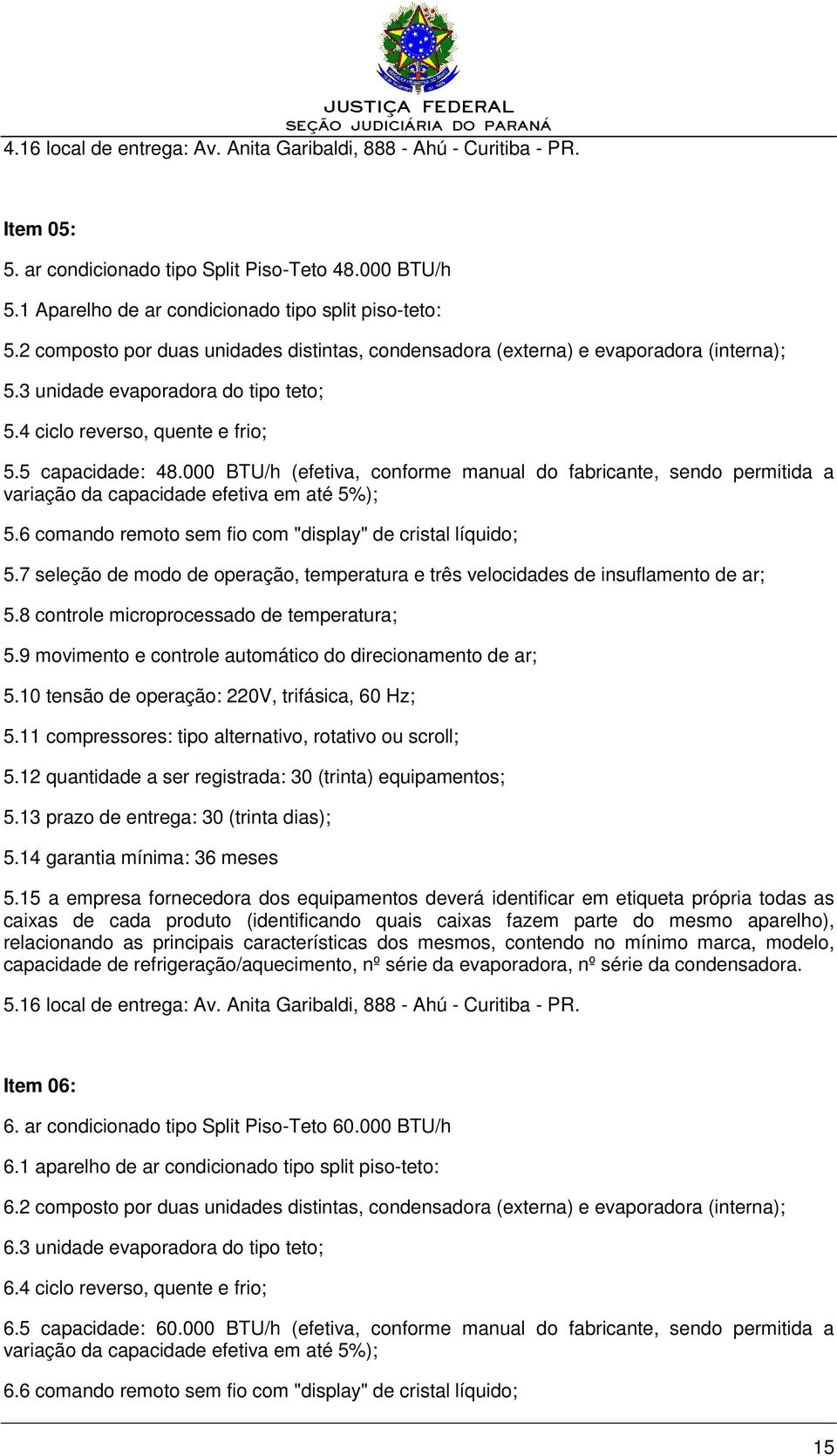 JUSTIÇA FEDERAL
SEÇÃO JUDICIÁRIA DO PARANÁ

4.16 local de entrega: Av. Anita Garibaldi, 888 - Ahú - Curitiba - PR.

Item 05:

5. ar condicionado tipo Split Piso-Teto 48.000 BTU/h

5.1 Aparelho de ar condicionado tipo split piso-teto:

5.2 composto por duas unidades distintas, condensadora (externa) e evaporadora (interna);

5.3 unidade evaporadora do tipo teto;

5.4 ciclo reverso, quente e frio;

5.5 capacidade: 48.000 BTU/h (efetiva, conforme manual do fabricante, sendo permitida a variação da capacidade efetiva em até 5%);

5.6 comando remoto sem fio com "display" de cristal líquido;

5.7 seleção de modo de operação, temperatura e três velocidades de insuflamento de ar;

5.8 controle microprocessado de temperatura;

5.9 movimento e controle automático do direcionamento de ar;

5.10 tensão de operação: 220V, trifásica, 60 Hz;

5.11 compressores: tipo alternativo, rotativo ou scroll;

5.12 quantidade a ser registrada: 30 (trinta) equipamentos;

5.13 prazo de entrega: 30 (trinta dias);

5.14 garantia mínima: 36 meses

5.15 a empresa fornecedora dos equipamentos deverá identificar em etiqueta própria todas as caixas de cada produto (identificando quais caixas fazem parte do mesmo aparelho), relacionando as principais características dos mesmos, contendo no mínimo marca, modelo, capacidade de refrigeração/aquecimento, nº série da evaporadora, nº série da condensadora.

5.16 local de entrega: Av. Anita Garibaldi, 888 - Ahú - Curitiba - PR.

Item 06:

6. ar condicionado tipo Split Piso-Teto 60.000 BTU/h

6.1 aparelho de ar condicionado tipo split piso-teto:

6.2 composto por duas unidades distintas, condensadora (externa) e evaporadora (interna);

6.3 unidade evaporadora do tipo teto;

6.4 ciclo reverso, quente e frio;

6.5 capacidade: 60.000 BTU/h (efetiva, conforme manual do fabricante, sendo permitida a variação da capacidade efetiva em até 5%);

6.6 comando remoto sem fio com "display" de cristal líquido;

15